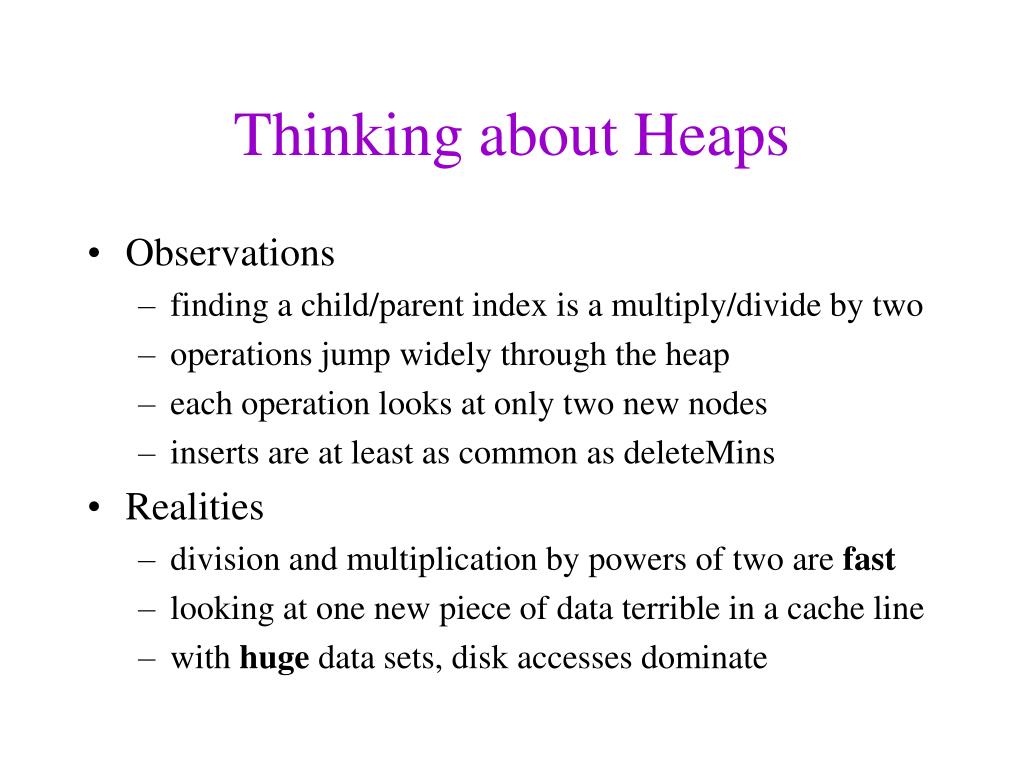 Thinking about Heaps

• Observations
– finding a child/parent index is a multiply/divide by two
– operations jump widely through the heap
– each operation looks at only two new nodes
– inserts are at least as common as deleteMins

• Realities
– division and multiplication by powers of two are **fast**
– looking at one new piece of data terrible in a cache line
– with **huge** data sets, disk accesses dominate